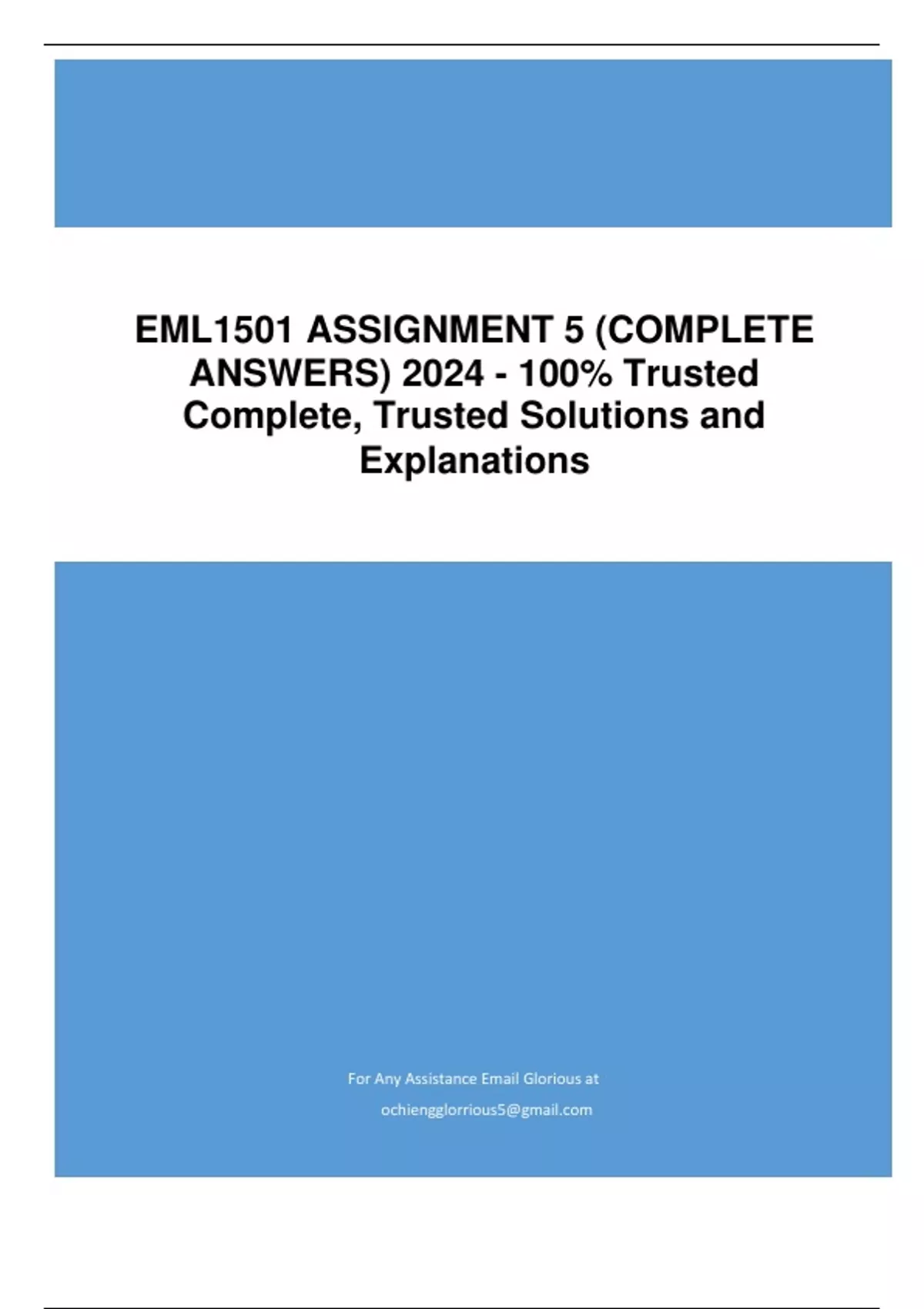 EML1501 ASSIGNMENT 5 (COMPLETE ANSWERS) 2024 - 100% Trusted Complete, Trusted Solutions and Explanations

For Any Assistance Email Glorious at
ochiengglorrious5@gmail.com